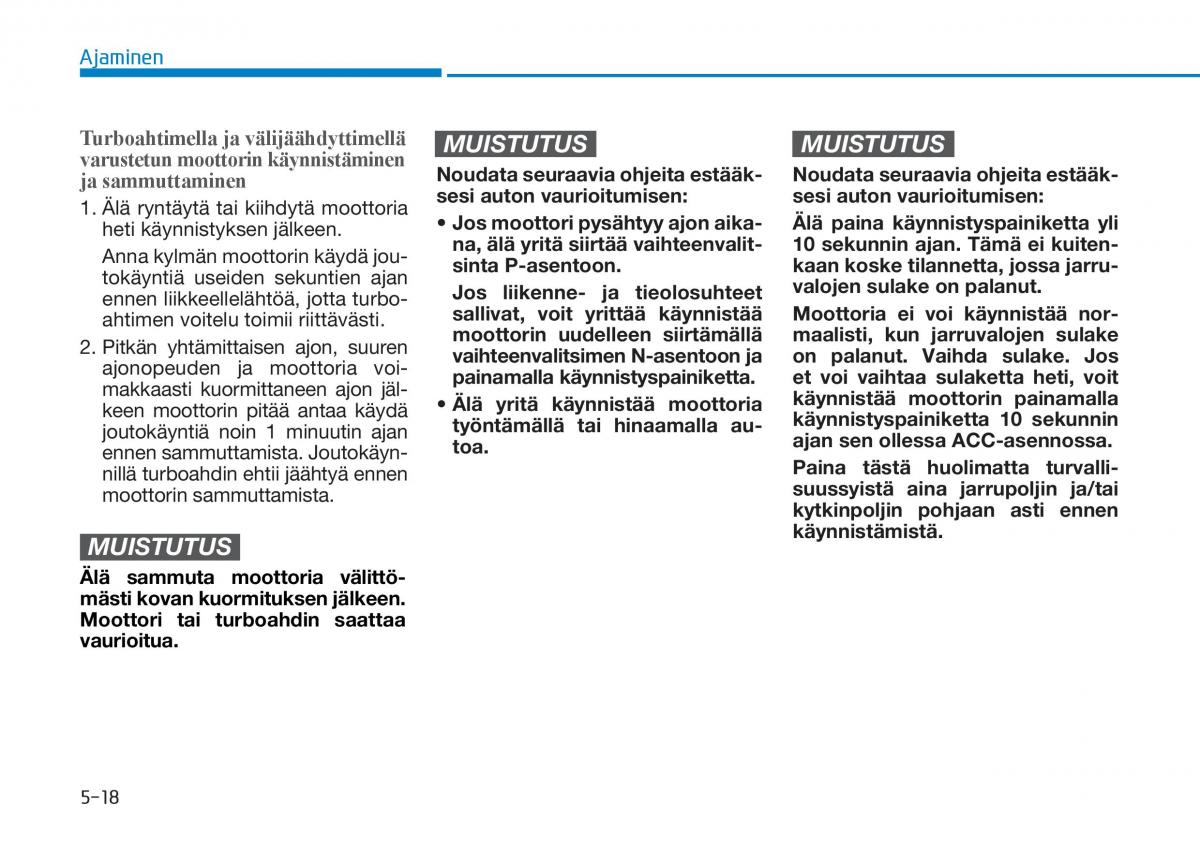 Ajaminen

Turboahtimella ja välijäähdyttimellä varustetun moottorin käynnistäminen ja sammuttaminen

1. Älä ryntäytä tai kiihdytä moottoria heti käynnistyksen jälkeen.

Anna kylmän moottorin käydä joutokäyntiä useiden sekuntien ajan ennen liikkeellelähtöä, jotta turboahtimen voitelu toimii riittävästi.

2. Pitkän yhtämittaisen ajon, suuren ajonopeuden ja moottoria voimakkaasti kuormittaneen ajon jälkeen moottorin pitää antaa käydä joutokäyntiä noin 1 minuutin ajan ennen sammuttamista. Joutokäynnillä turboahdin ehtii jäähtyä ennen moottorin sammuttamista.

MUISTUTUS

Älä sammuta moottoria välittömästi kovan kuormituksen jälkeen. Moottori tai turboahdin saattaa vaurioitua.

MUISTUTUS

Noudata seuraavia ohjeita estääksesi auton vaurioitumisen:

• Jos moottori pysähtyy ajon aikana, älä yritä siirtää vaihteenvalitsinta P-asentoon.

Jos liikenne- ja tieolosuhteet sallivat, voit yrittää käynnistää moottorin uudelleen siirtämällä vaihteenvalitsimen N-asentoon ja painamalla käynnistyspainiketta.

• Älä yritä käynnistää moottoria työntämällä tai hinaamalla autoa.

MUISTUTUS

Noudata seuraavia ohjeita estääksesi auton vaurioitumisen:

Älä paina käynnistyspainiketta yli 10 sekunnin ajan. Tämä ei kuitenkaan koske tilannetta, jossa jarruvalojen sulake on palanut.

Moottoria ei voi käynnistää normaalisti, kun jarruvalojen sulake on palanut. Vaihda sulake. Jos et voi vaihtaa sulaketta heti, voit käynnistää moottorin painamalla käynnistyspainiketta 10 sekunnin ajan sen ollessa ACC-asennossa.

Paina tästä huolimatta turvallisuussyistä aina jarrupoljin ja/tai kytkinpoljin pohjaan asti ennen käynnistämistä.

5-18